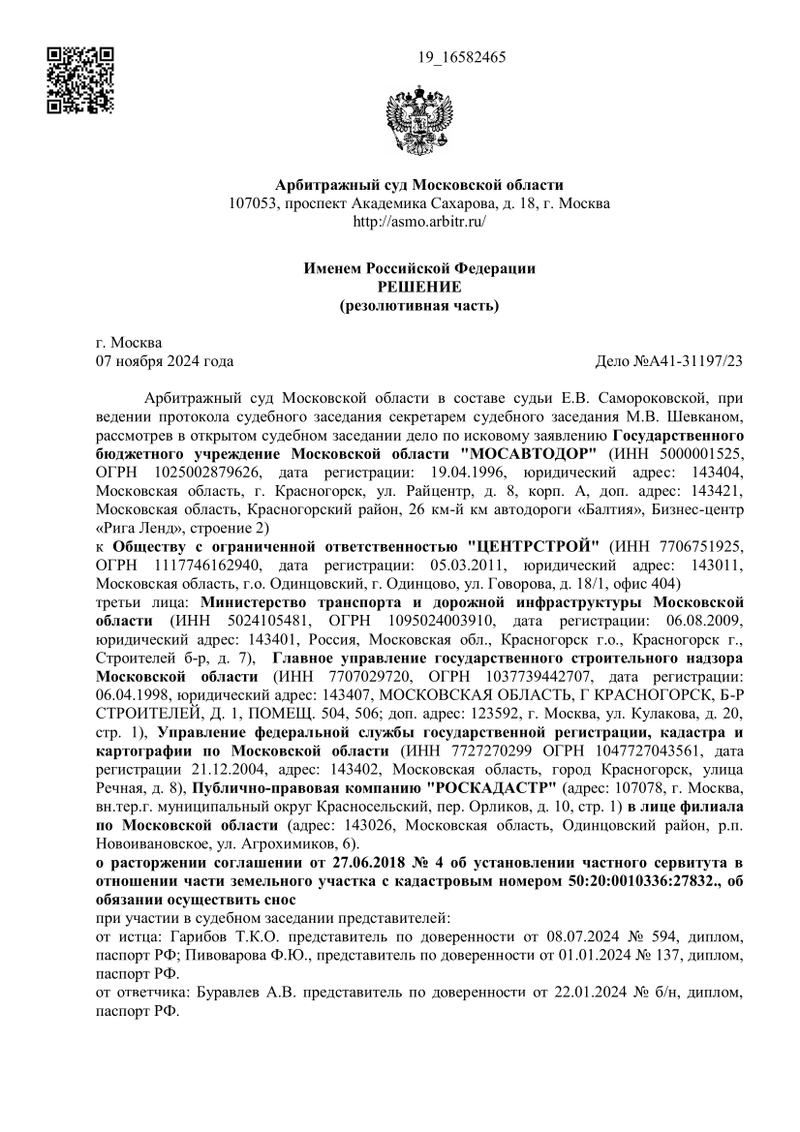 19_16582465

Арбитражный суд Московской области
107053, проспект Академика Сахарова, д. 18, г. Москва
http://asmo.arbitr.ru/

Именем Российской Федерации
РЕШЕНИЕ
(резолютивная часть)

г. Москва
07 ноября 2024 года Дело №А41-31197/23

Арбитражный суд Московской области в составе судьи Е.В. Самороковской, при ведении протокола судебного заседания секретарем судебного заседания М.В. Шевканом, рассмотрев в открытом судебном заседании дело по исковому заявлению Государственного бюджетного учреждение Московской области "МОСАВТОДОР" (ИНН 5000001525, ОГРН 1025002879626, дата регистрации: 19.04.1996, юридический адрес: 143404, Московская область, г. Красногорск, ул. Райцентр, д. 8, корп. А, доп. адрес: 143421, Московская область, Красногорский район, 26 км-й км автодороги «Балтия», Бизнес-центр «Рига Ленд», строение 2)
к Обществу с ограниченной ответственностью "ЦЕНТРСТРОЙ" (ИНН 7706751925, ОГРН 1117746162940, дата регистрации: 05.03.2011, юридический адрес: 143011, Московская область, г.о. Одинцовский, г. Одинцово, ул. Говорова, д. 18/1, офис 404)
третьи лица: Министерство транспорта и дорожной инфраструктуры Московской области (ИНН 5024105481, ОГРН 1095024003910, дата регистрации: 06.08.2009, юридический адрес: 143401, Россия, Московская обл., Красногорск г.о., Красногорск г., Строителей б-р, д. 7), Главное управление государственного строительного надзора Московской области (ИНН 7707029720, ОГРН 1037739442707, дата регистрации: 06.04.1998, юридический адрес: 143407, МОСКОВСКАЯ ОБЛАСТЬ, Г КРАСНОГОРСК, Б-Р СТРОИТЕЛЕЙ, Д. 1, ПОМЕЩ. 504, 506; доп. адрес: 123592, г. Москва, ул. Кулакова, д. 20, стр. 1), Управление федеральной службы государственной регистрации, кадастра и картографии по Московской области (ИНН 7727270299 ОГРН 1047727043561, дата регистрации 21.12.2004, адрес: 143402, Московская область, город Красногорск, улица Речная, д. 8), Публично-правовая компанию "РОСКАДАСТР" (адрес: 107078, г. Москва, вн.тер.г. муниципальный округ Красносельский, пер. Орликов, д. 10, стр. 1) в лице филиала по Московской области (адрес: 143026, Московская область, Одинцовский район, р.п. Новоивановское, ул. Агрохимиков, 6).
о расторжении соглашении от 27.06.2018 № 4 об установлении частного сервитута в отношении части земельного участка с кадастровым номером 50:20:0010336:27832., об обязании осуществить снос
при участии в судебном заседании представителей:
от истца: Гарибов Т.К.О. представитель по доверенности от 08.07.2024 № 594, диплом, паспорт РФ; Пивоварова Ф.Ю., представитель по доверенности от 01.01.2024 № 137, диплом, паспорт РФ.
от ответчика: Буравлев А.В. представитель по доверенности от 22.01.2024 № б/н, диплом, паспорт РФ.